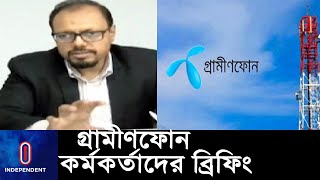 গ্রামীণফোন

গ্রামীণফোন
কর্মকর্তাদের ব্রিফিং

INDEPENDENT